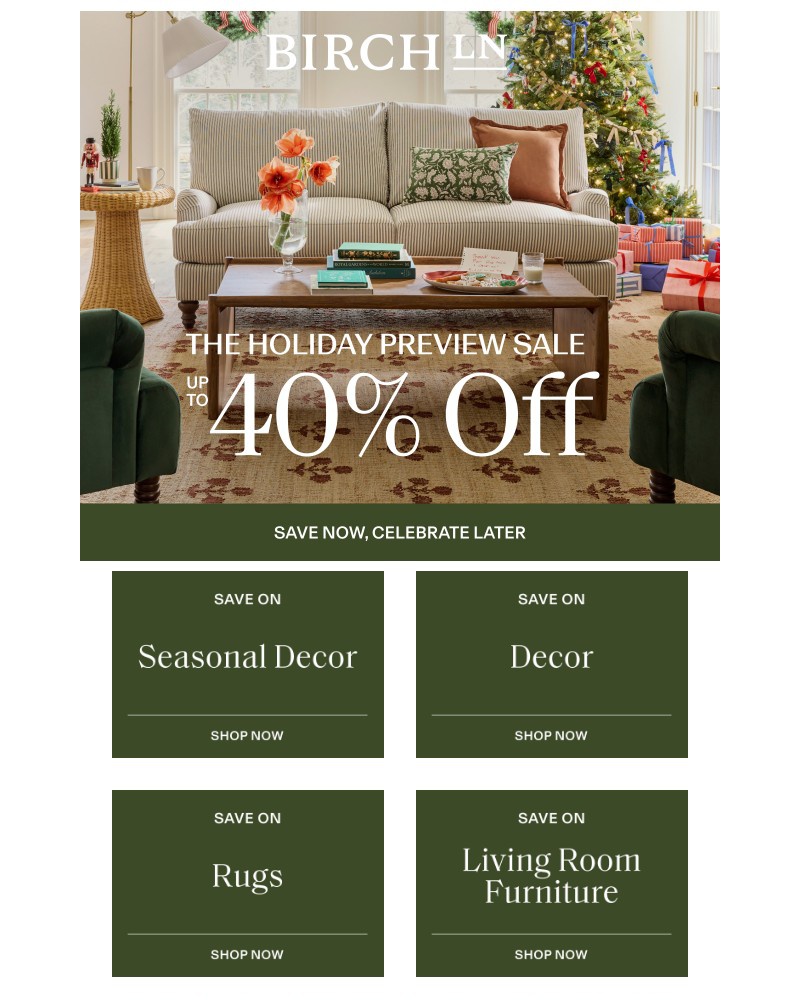 BIRCH LN

THE HOLIDAY PREVIEW SALE

UP TO 40% Off

SAVE NOW, CELEBRATE LATER

SAVE ON

Seasonal Decor

SHOP NOW

SAVE ON

Decor

SHOP NOW

SAVE ON

Rugs

SHOP NOW

SAVE ON

Living Room Furniture

SHOP NOW